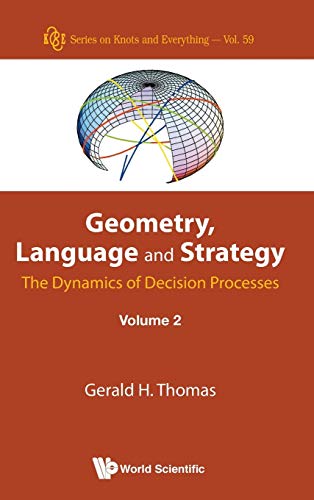 K&E Series on Knots and Everything — Vol. 59

Geometry, Language and Strategy

The Dynamics of Decision Processes

Volume 2

Gerald H. Thomas

World Scientific